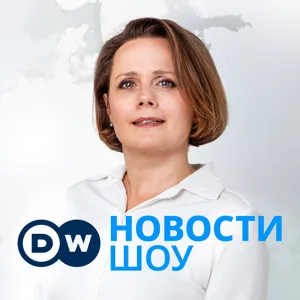 DW
НОВОСТИ
ШОУ